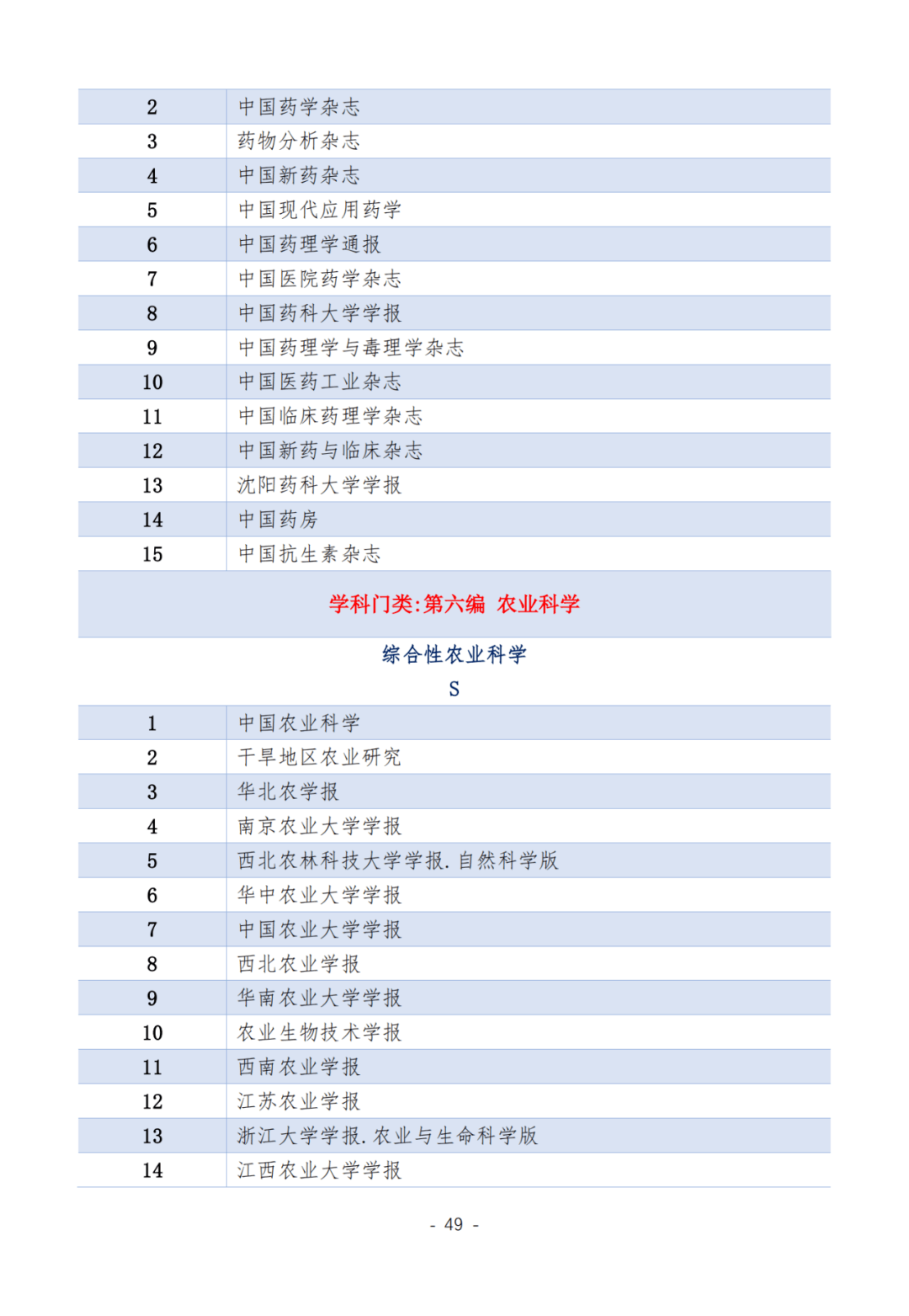 | 2 | 中国药学杂志 |
|---|---|
| 3 | 药物分析杂志 |
| 4 | 中国新药杂志 |
| 5 | 中国现代应用药学 |
| 6 | 中国药理学通报 |
| 7 | 中国医院药学杂志 |
| 8 | 中国药科大学学报 |
| 9 | 中国药理学与毒理学杂志 |
| 10 | 中国医药工业杂志 |
| 11 | 中国临床药理学杂志 |
| 12 | 中国新药与临床杂志 |
| 13 | 沈阳药科大学学报 |
| 14 | 中国药房 |
| 15 | 中国抗生素杂志 |

学科门类:第六编 农业科学

综合性农业科学

S

| 1 | 中国农业科学 |
|---|---|
| 2 | 干旱地区农业研究 |
| 3 | 华北农学报 |
| 4 | 南京农业大学学报 |
| 5 | 西北农林科技大学学报. 自然科学版 |
| 6 | 华中农业大学学报 |
| 7 | 中国农业大学学报 |
| 8 | 西北农业学报 |
| 9 | 华南农业大学学报 |
| 10 | 农业生物技术学报 |
| 11 | 西南农业学报 |
| 12 | 江苏农业学报 |
| 13 | 浙江大学学报. 农业与生命科学版 |
| 14 | 江西农业大学学报 |

- 49 -